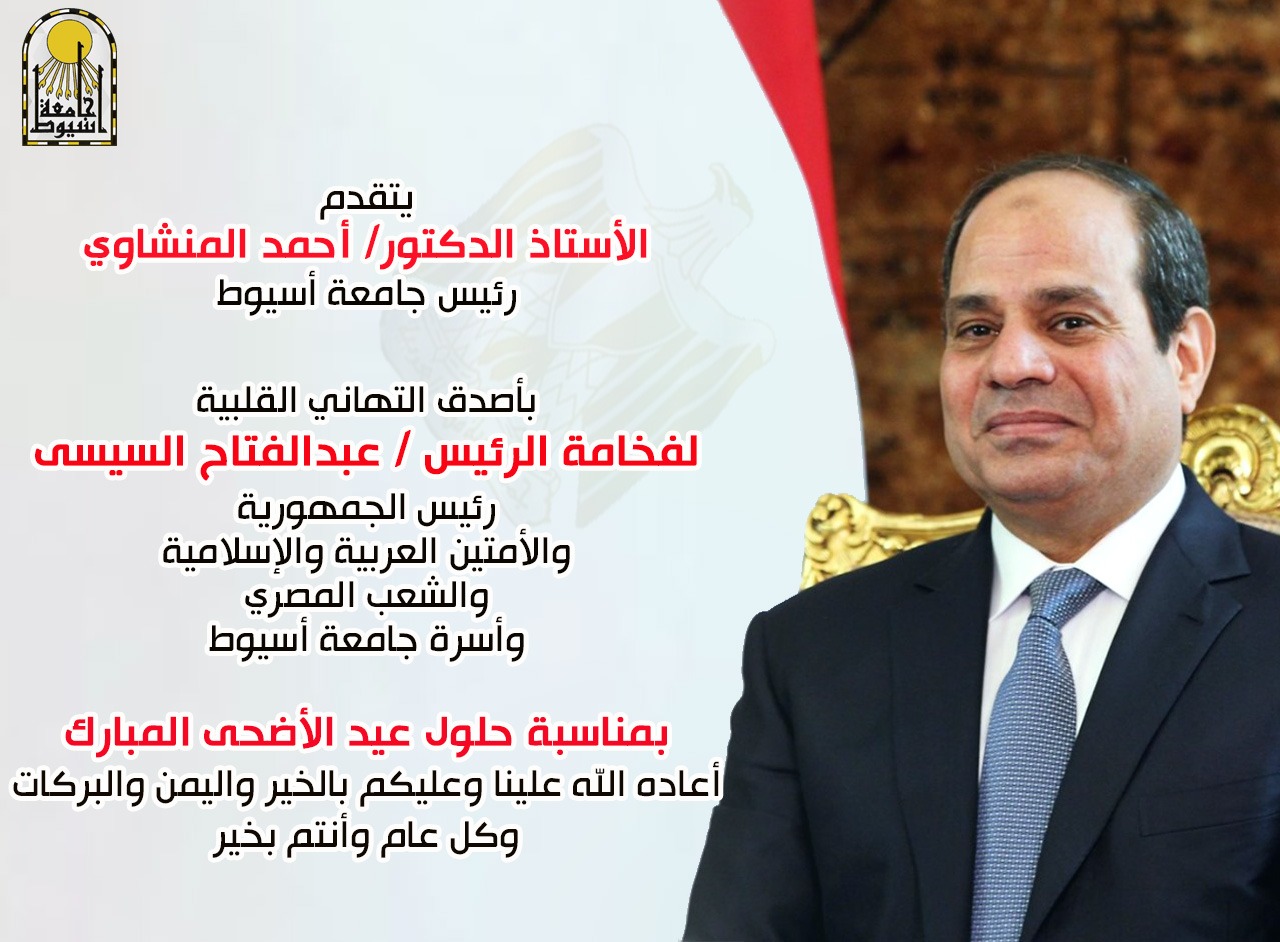 جامعة أسيوط

يتقدم
الأستاذ الدكتور/ أحمد المنشاوي
رئيس جامعة أسيوط

بأصدق التهاني القلبية
لفخامة الرئيس / عبدالفتاح السيسى
رئيس الجمهورية
والأمتين العربية والإسلامية
والشعب المصري
وأسرة جامعة أسيوط

بمناسبة حلول عيد الأضحى المبارك
أعاده الله علينا وعليكم بالخير واليمن والبركات
وكل عام وأنتم بخير